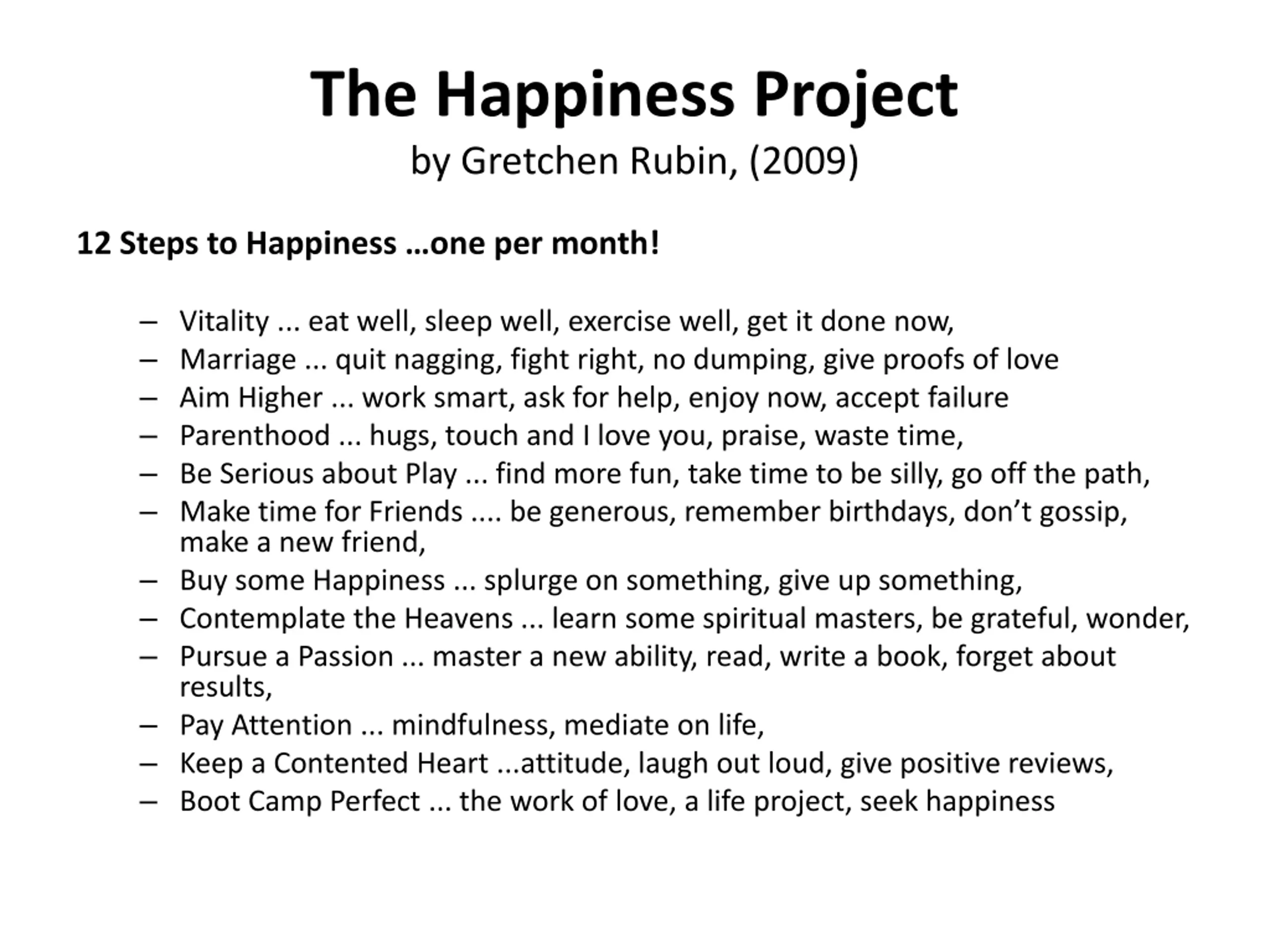 The Happiness Project
by Gretchen Rubin, (2009)

12 Steps to Happiness …one per month!

– Vitality ... eat well, sleep well, exercise well, get it done now,
– Marriage ... quit nagging, fight right, no dumping, give proofs of love
– Aim Higher ... work smart, ask for help, enjoy now, accept failure
– Parenthood ... hugs, touch and I love you, praise, waste time,
– Be Serious about Play ... find more fun, take time to be silly, go off the path,
– Make time for Friends .... be generous, remember birthdays, don’t gossip, make a new friend,
– Buy some Happiness ... splurge on something, give up something,
– Contemplate the Heavens ... learn some spiritual masters, be grateful, wonder,
– Pursue a Passion ... master a new ability, read, write a book, forget about results,
– Pay Attention ... mindfulness, mediate on life,
– Keep a Contented Heart ...attitude, laugh out loud, give positive reviews,
– Boot Camp Perfect ... the work of love, a life project, seek happiness